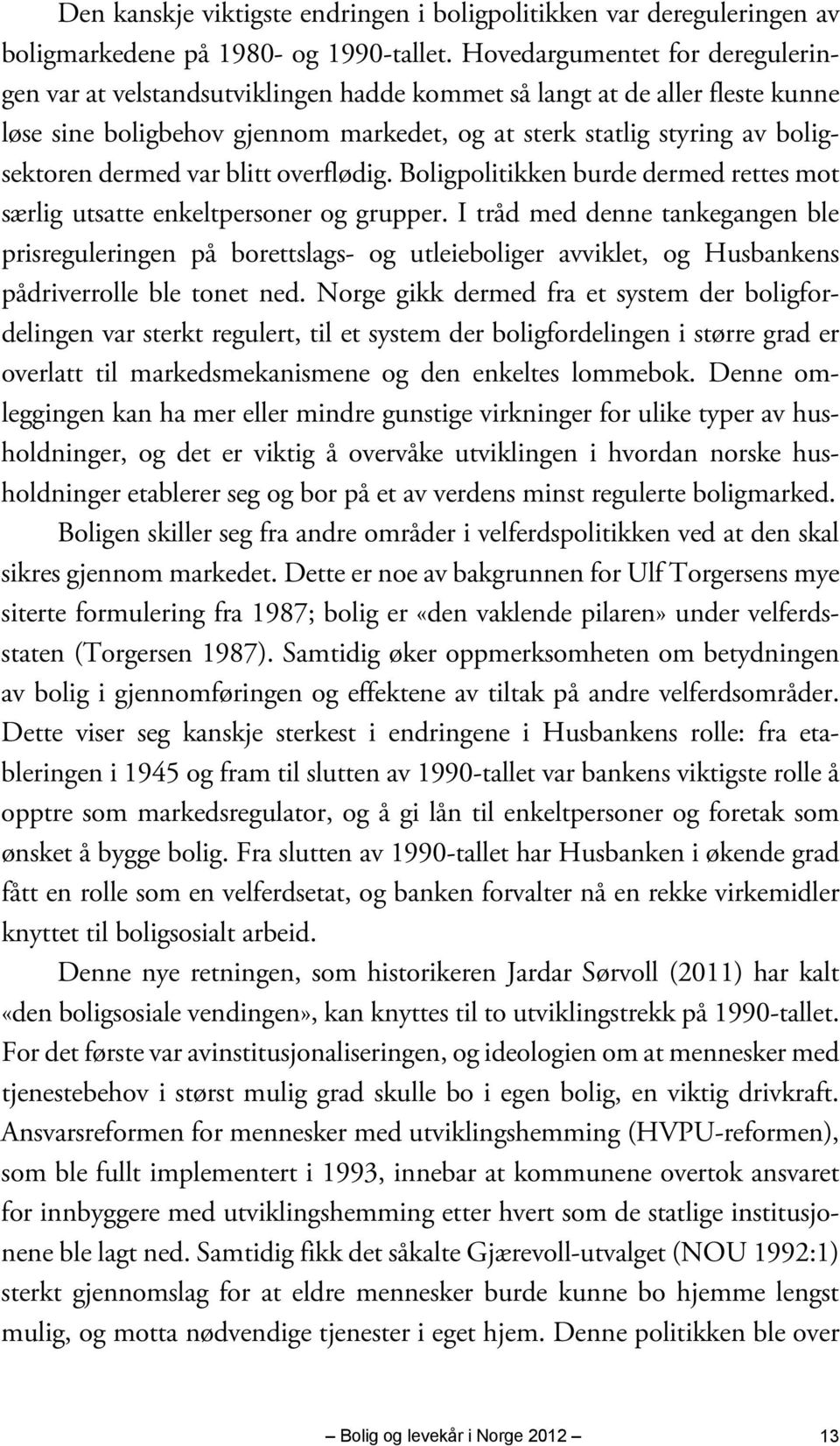 Den kanskje viktigste endringen i boligpolitikken var dereguleringen av boligmarkedene på 1980- og 1990-tallet. Hovedargumentet for dereguleringen var at velstandsutviklingen hadde kommet så langt at de aller fleste kunne løse sine boligbehov gjennom markedet, og at sterk statlig styring av boligsektoren dermed var blitt overflødig. Boligpolitikken burde dermed rettes mot særlig utsatte enkeltpersoner og grupper. I tråd med denne tankegangen ble prisreguleringen på borettslags- og utleieboliger avviklet, og Husbankens pådriverrolle ble tonet ned. Norge gikk dermed fra et system der boligfordelingen var sterkt regulert, til et system der boligfordelingen i større grad er overlatt til markedsmekanismene og den enkeltes lommebok. Denne omleggingen kan ha mer eller mindre gunstige virkninger for ulike typer av husholdninger, og det er viktig å overvåke utviklingen i hvordan norske husholdninger etablerer seg og bor på et av verdens minst regulerte boligmarked.

Boligen skiller seg fra andre områder i velferdspolitikken ved at den skal sikres gjennom markedet. Dette er noe av bakgrunnen for Ulf Torgersens mye siterte formulering fra 1987; bolig er «den vaklende pilaren» under velferdsstaten (Torgersen 1987). Samtidig øker oppmerksomheten om betydningen av bolig i gjennomføringen og effektene av tiltak på andre velferdsområder. Dette viser seg kanskje sterkest i endringene i Husbankens rolle: fra etableringen i 1945 og fram til slutten av 1990-tallet var bankens viktigste rolle å opptre som markedsregulator, og å gi lån til enkeltpersoner og foretak som ønsket å bygge bolig. Fra slutten av 1990-tallet har Husbanken i økende grad fått en rolle som en velferdsetat, og banken forvalter nå en rekke virkemidler knyttet til boligsosialt arbeid.

Denne nye retningen, som historikeren Jardar Sørvoll (2011) har kalt «den boligsosiale vendingen», kan knyttes til to utviklingstrekk på 1990-tallet. For det første var avinstitusjonaliseringen, og ideologien om at mennesker med tjenestebehov i størst mulig grad skulle bo i egen bolig, en viktig drivkraft. Ansvarsreformen for mennesker med utviklingshemming (HVPU-reformen), som ble fullt implementert i 1993, innebar at kommunene overtok ansvaret for innbyggere med utviklingshemming etter hvert som de statlige institusjonene ble lagt ned. Samtidig fikk det såkalte Gjærevoll-utvalget (NOU 1992:1) sterkt gjennomslag for at eldre mennesker burde kunne bo hjemme lengst mulig, og motta nødvendige tjenester i eget hjem. Denne politikken ble over

Bolig og levekår i Norge 2012 13